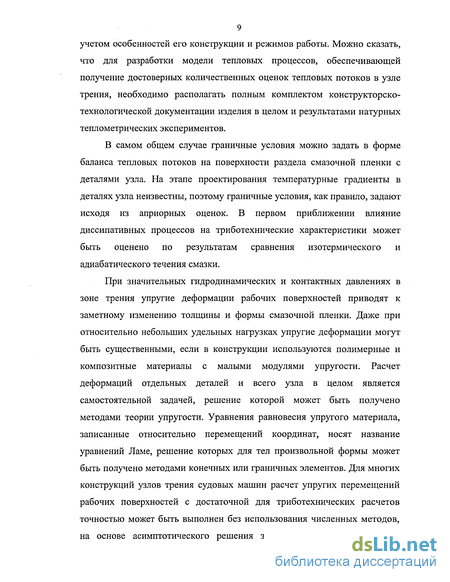 9

учетом особенностей его конструкции и режимов работы. Можно сказать, что для разработки модели тепловых процессов, обеспечивающей получение достоверных количественных оценок тепловых потоков в узле трения, необходимо располагать полным комплектом конструкторско-технологической документации изделия в целом и результатами натурных теплометрических экспериментов.

В самом общем случае граничные условия можно задать в форме баланса тепловых потоков на поверхности раздела смазочной пленки с деталями узла. На этапе проектирования температурные градиенты в деталях узла неизвестны, поэтому граничные условия, как правило, задают исходя из априорных оценок. В первом приближении влияние диссипативных процессов на триботехнические характеристики может быть оценено по результатам сравнения изотермического и адиабатического течения смазки.

При значительных гидродинамических и контактных давлениях в зоне трения упругие деформации рабочих поверхностей приводят к заметному изменению толщины и формы смазочной пленки. Даже при относительно небольших удельных нагрузках упругие деформации могут быть существенными, если в конструкции используются полимерные и композитные материалы с малыми модулями упругости. Расчет деформаций отдельных деталей и всего узла в целом является самостоятельной задачей, решение которой может быть получено методами теории упругости. Уравнения равновесия упругого материала, записанные относительно перемещений координат, носят название уравнений Ламе, решение которых для тел произвольной формы может быть получено методами конечных или граничных элементов. Для многих конструкций узлов трения судовых машин расчет упругих перемещений рабочих поверхностей с достаточной для триботехнических расчетов точностью может быть выполнен без использования численных методов, на основе асимптотического решения з

dsLib.net
библиотека диссертаций